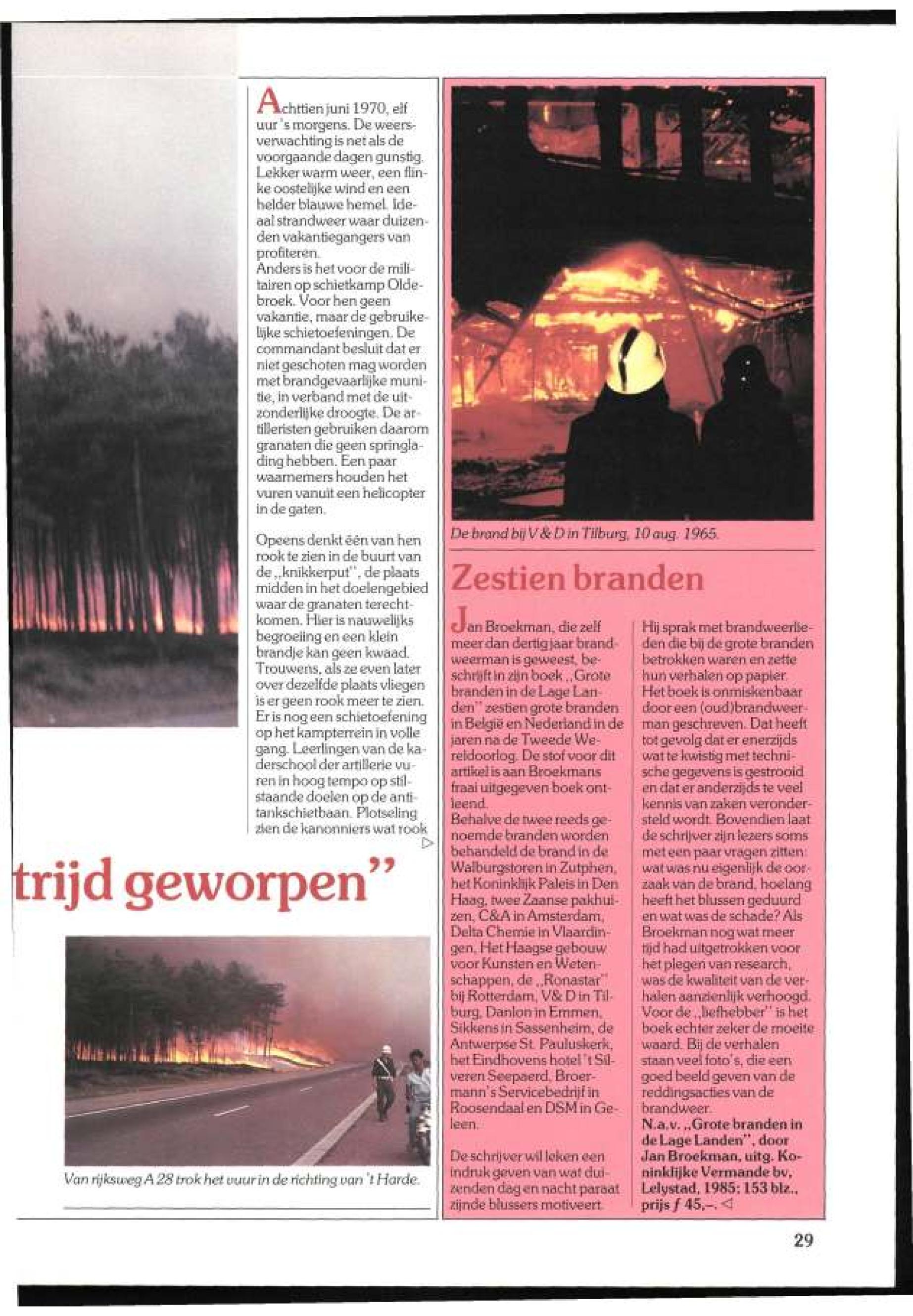 Achttien juni 1970, elf uur 's morgens. De weersverwachting is net als de voorgaande dagen gunstig. Lekker warm weer, een flinke oostelijke wind en een helder blauwe hemel. Ideaal strandweer waar duizenden vakantiegangers van profiteren.
Anders is het voor de militairen op schietkamp Oldebroek. Voor hen geen vakantie, maar de gebruikelijke schietoefeningen. De commandant besluit dat er niet geschoten mag worden met brandgevaarlijke munitie, in verband met de uitzonderlijke droogte. De artilleristen gebruiken daarom granaten die geen springlading hebben. Een paar waarnemers houden het vuren vanuit een helicopter in de gaten.

Opeens denkt één van hen rook te zien in de buurt van de „knikkerput", de plaats midden in het doelengebied waar de granaten terechtkomen. Hier is nauwelijks begroeiing en een klein brandje kan geen kwaad. Trouwens, als ze even later over dezelfde plaats vliegen is er geen rook meer te zien. Er is nog een schietoefening op het kampterrein in volle gang. Leerlingen van de kaderschool der artillerie vuren in hoog tempo op stilstaande doelen op de antitankschietbaan. Plotseling zien de kanonniers wat rook ▷

trijd geworpen"

Van rijksweg A 28 trok het vuur in de richting van 't Harde.

De brand bij V & D in Tilburg, 10 aug. 1965.

Zestien branden

Jan Broekman, die zelf meer dan dertig jaar brandweerman is geweest, beschrijft in zijn boek „Grote branden in de Lage Landen" zestien grote branden in België en Nederland in de jaren na de Tweede Wereldoorlog. De stof voor dit artikel is aan Broekmans fraai uitgegeven boek ontleend.
Behalve de twee reeds genoemde branden worden behandeld de brand in de Walburgstoren in Zutphen, het Koninklijk Paleis in Den Haag, twee Zaanse pakhuizen, C&A in Amsterdam, Delta Chemie in Vlaardingen, Het Haagse gebouw voor Kunsten en Wetenschappen, de „Ronastar" bij Rotterdam, V& D in Tilburg, Danlon in Emmen, Sikkens in Sassenheim, de Antwerpse St. Pauluskerk, het Eindhovens hotel 't Silveren Seepaerd, Broermann's Servicebedrijf in Roosendaal en DSM in Geleen.

De schrijver wil leken een indruk geven van wat duizenden dag en nacht paraat zijnde blussers motiveert.

Hij sprak met brandweerlieden die bij de grote branden betrokken waren en zette hun verhalen op papier.
Het boek is onmiskenbaar door een (oud)brandweerman geschreven. Dat heeft tot gevolg dat er enerzijds wat te kwistig met technische gegevens is gestrooid en dat er anderzijds te veel kennis van zaken verondersteld wordt. Bovendien laat de schrijver zijn lezers soms met een paar vragen zitten: wat was nu eigenlijk de oorzaak van de brand, hoelang heeft het blussen geduurd en wat was de schade? Als Broekman nog wat meer tijd had uitgetrokken voor het plegen van research, was de kwaliteit van de verhalen aanzienlijk verhoogd. Voor de „liefhebber" is het boek echter zeker de moeite waard. Bij de verhalen staan veel foto's, die een goed beeld geven van de reddingsacties van de brandweer.
N.a.v. „Grote branden in de Lage Landen", door Jan Broekman, uitg. Koninklijke Vermande bv, Lelystad, 1985; 153 blz., prijs ƒ 45,–. ◁

29